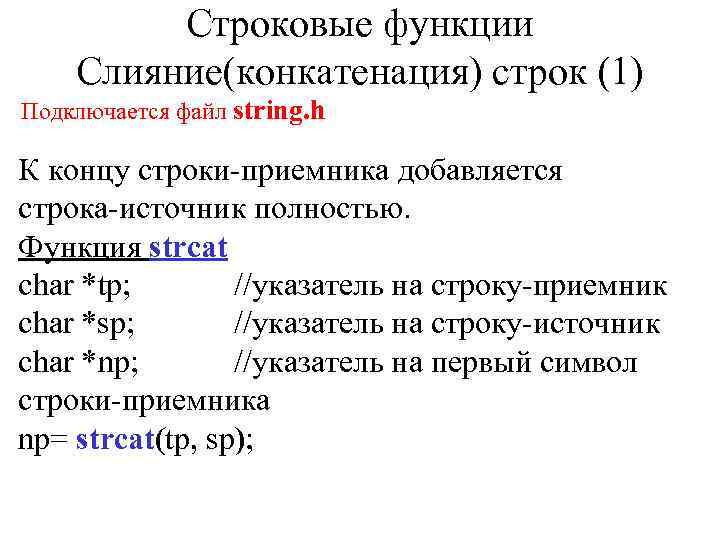 Строковые функции
Слияние(конкатенация) строк (1)
Подключается файл string.h

К концу строки-приемника добавляется строка-источник полностью.
Функция strcat
char *tp; //указатель на строку-приемник
char *sp; //указатель на строку-источник
char *np; //указатель на первый символ строки-приемника
np= strcat(tp, sp);